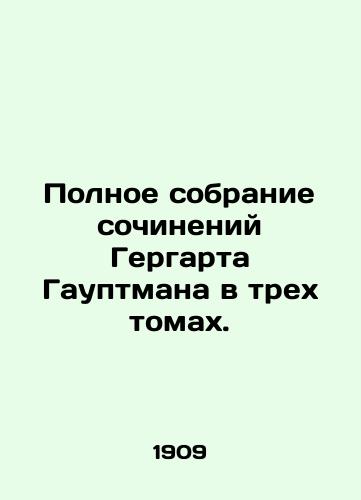 Полное собрание сочинений Гергарта Гауптмана в трех томах.

1909